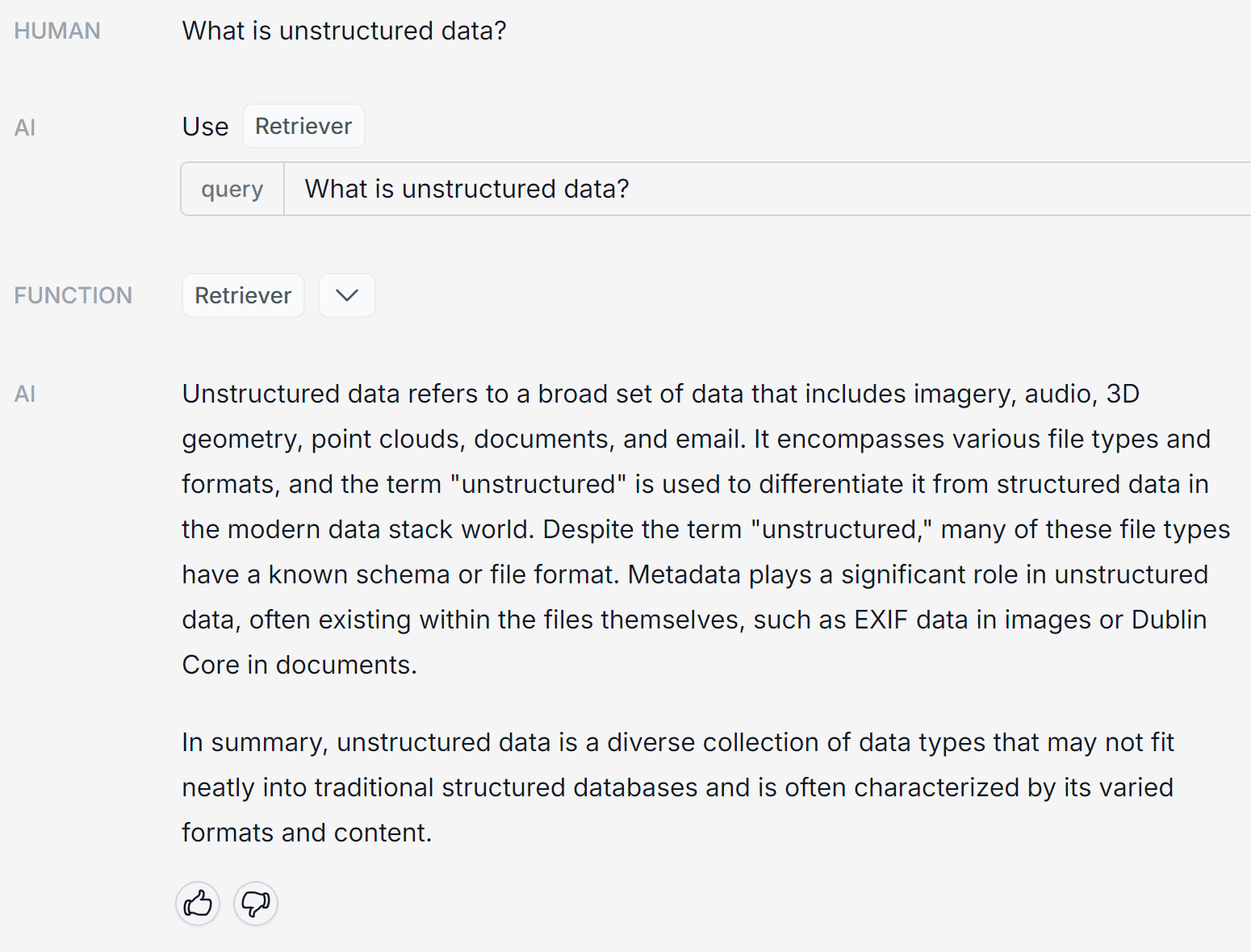 HUMAN What is unstructured data?

AI Use Retriever

query What is unstructured data?

FUNCTION Retriever

AI Unstructured data refers to a broad set of data that includes imagery, audio, 3D geometry, point clouds, documents, and email. It encompasses various file types and formats, and the term "unstructured" is used to differentiate it from structured data in the modern data stack world. Despite the term "unstructured," many of these file types have a known schema or file format. Metadata plays a significant role in unstructured data, often existing within the files themselves, such as EXIF data in images or Dublin Core in documents.

In summary, unstructured data is a diverse collection of data types that may not fit neatly into traditional structured databases and is often characterized by its varied formats and content.